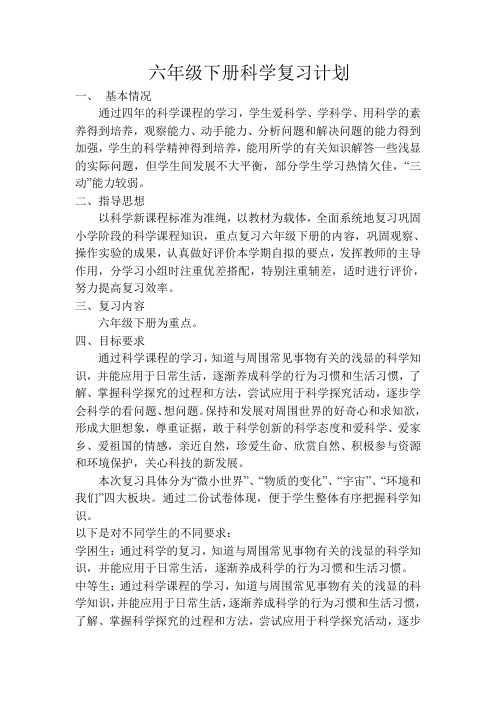 六年级下册科学复习计划

一、 基本情况

通过四年的科学课程的学习，学生爱科学、学科学、用科学的素养得到培养，观察能力、动手能力、分析问题和解决问题的能力得到加强，学生的科学精神得到培养，能用所学的有关知识解答一些浅显的实际问题，但学生间发展不大平衡，部分学生学习热情欠佳，“三动”能力较弱。

二、指导思想

以科学新课程标准为准绳，以教材为载体，全面系统地复习巩固小学阶段的科学课程知识，重点复习六年级下册的内容，巩固观察、操作实验的成果，认真做好评价本学期自拟的要点，发挥教师的主导作用，分学习小组时注重优差搭配，特别注重辅差，适时进行评价，努力提高复习效率。

三、复习内容

六年级下册为重点。

四、目标要求

通过科学课程的学习，知道与周围常见事物有关的浅显的科学知识，并能应用于日常生活，逐渐养成科学的行为习惯和生活习惯，了解、掌握科学探究的过程和方法，尝试应用于科学探究活动，逐步学会科学的看问题、想问题。保持和发展对周围世界的好奇心和求知欲，形成大胆想象，尊重证据，敢于科学创新的科学态度和爱科学、爱家乡、爱祖国的情感，亲近自然，珍爱生命、欣赏自然、积极参与资源和环境保护，关心科技的新发展。

本次复习具体分为“微小世界”、“物质的变化”、“宇宙”、“环境和我们”四大板块。通过二份试卷体现，便于学生整体有序把握科学知识。

以下是对不同学生的不同要求：

学困生：通过科学的复习，知道与周围常见事物有关的浅显的科学知识，并能应用于日常生活，逐渐养成科学的行为习惯和生活习惯。

中等生：通过科学课程的学习，知道与周围常见事物有关的浅显的科学知识，并能应用于日常生活，逐渐养成科学的行为习惯和生活习惯，了解、掌握科学探究的过程和方法，尝试应用于科学探究活动，逐步